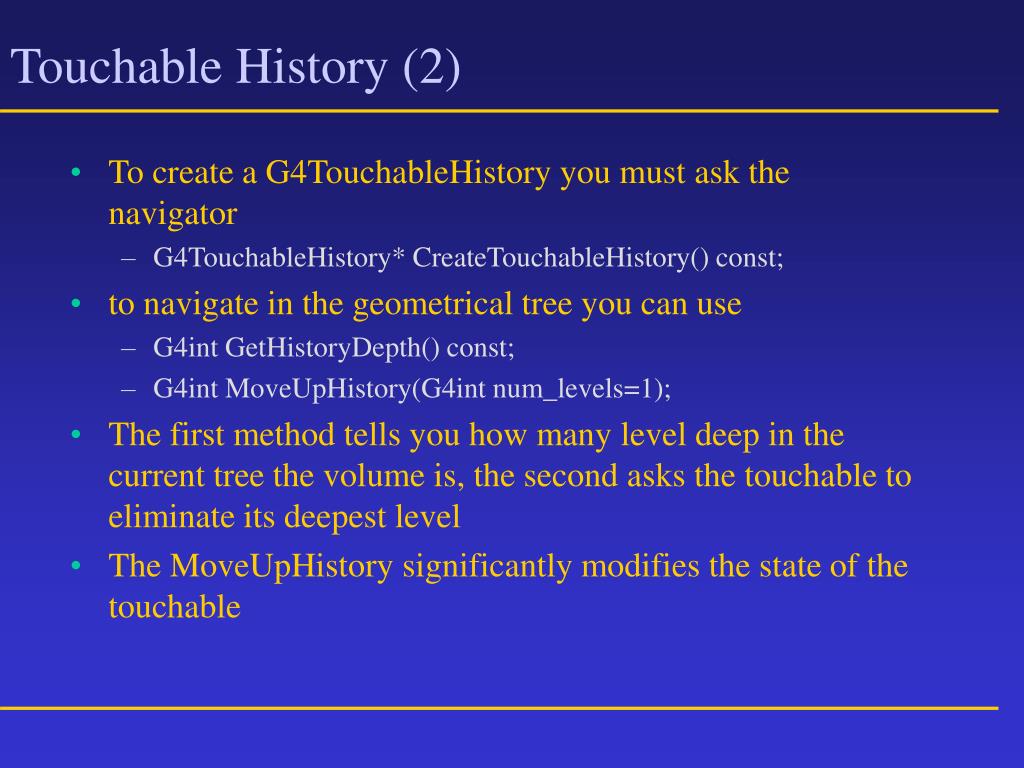 Touchable History (2)

• To create a G4TouchableHistory you must ask the navigator
  – G4TouchableHistory* CreateTouchableHistory() const;
• to navigate in the geometrical tree you can use
  – G4int GetHistoryDepth() const;
  – G4int MoveUpHistory(G4int num_levels=1);
• The first method tells you how many level deep in the current tree the volume is, the second asks the touchable to eliminate its deepest level
• The MoveUpHistory significantly modifies the state of the touchable